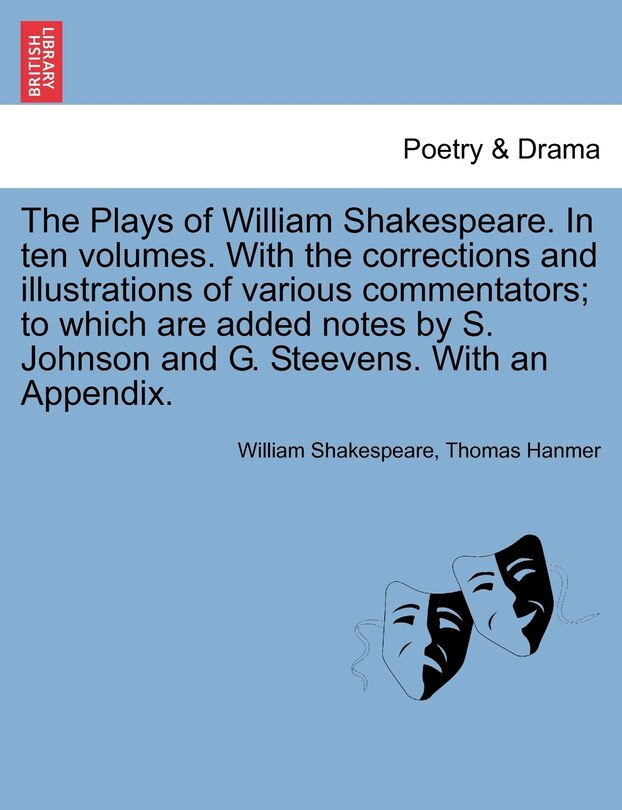 BRITISH LIBRARY

Poetry & Drama

The Plays of William Shakespeare. In ten volumes. With the corrections and illustrations of various commentators; to which are added notes by S. Johnson and G. Steevens. With an Appendix.

William Shakespeare, Thomas Hanmer